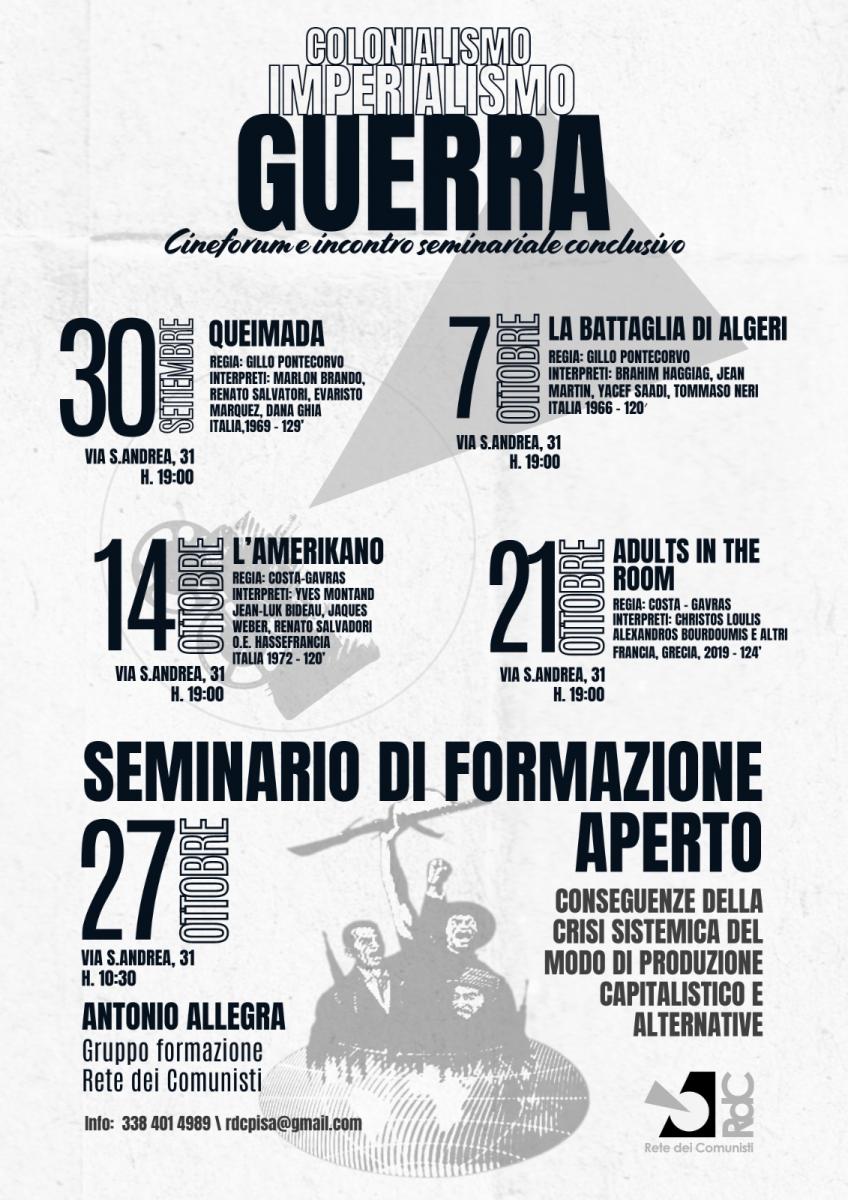 COLONIALISMO
IMPERIALISMO
GUERRA
Cineforum e incontro seminariale conclusivo

30 SETTEMBRE
QUEIMADA
REGIA: GILLO PONTECORVO
INTERPRETI: MARLON BRANDO, RENATO SALVATORI, EVARISTO MARQUEZ, DANA GHIA
ITALIA,1969 - 129'
VIA S.ANDREA, 31
H. 19:00

7 OTTOBRE
LA BATTAGLIA DI ALGERI
REGIA: GILLO PONTECORVO
INTERPRETI: BRAHIM HAGGIAG, JEAN MARTIN, YACEF SAADI, TOMMASO NERI
ITALIA 1966 - 120'
VIA S.ANDREA, 31
H. 19:00

14 OTTOBRE
L'AMERIKANO
REGIA: COSTA-GAVRAS
INTERPRETI: YVES MONTAND JEAN-LUK BIDEAU, JAQUES WEBER, RENATO SALVADORI O.E. HASSEFRANCIA
ITALIA 1972 - 120'
VIA S.ANDREA, 31
H. 19:00

21 OTTOBRE
ADULTS IN THE ROOM
REGIA: COSTA - GAVRAS
INTERPRETI: CHRISTOS LOULIS ALEXANDROS BOURDOUMIS E ALTRI
FRANCIA, GRECIA, 2019 - 124'
VIA S.ANDREA, 31
H. 19:00

SEMINARIO DI FORMAZIONE APERTO
27 OTTOBRE
VIA S.ANDREA, 31
H. 10:30
ANTONIO ALLEGRA
Gruppo formazione
Rete dei Comunisti

CONSEGUENZE DELLA CRISI SISTEMICA DEL MODO DI PRODUZIONE CAPITALISTICO E ALTERNATIVE

Info: 338 401 4989 \ rdcpisa@gmail.com

RdC
Rete dei Comunisti